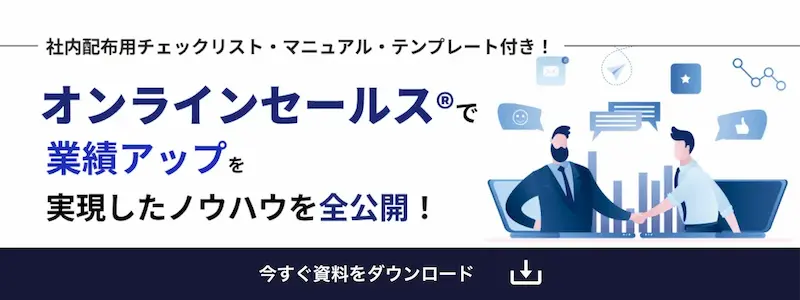 社内配布用チェックリスト・マニュアル・テンプレート付き！

オンラインセールス®で
業績アップを
実現したノウハウを全公開！

今すぐ資料をダウンロード